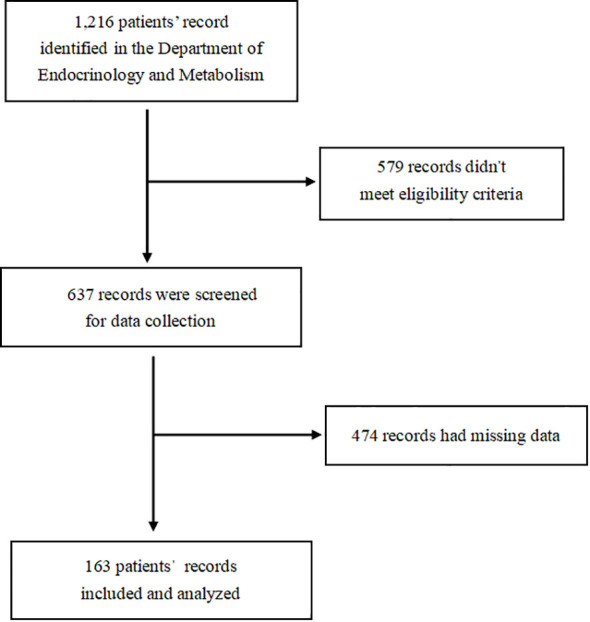 1,216 patients' record identified in the Department of Endocrinology and Metabolism

579 records didn't meet eligibility criteria

637 records were screened for data collection

474 records had missing data

163 patients' records included and analyzed